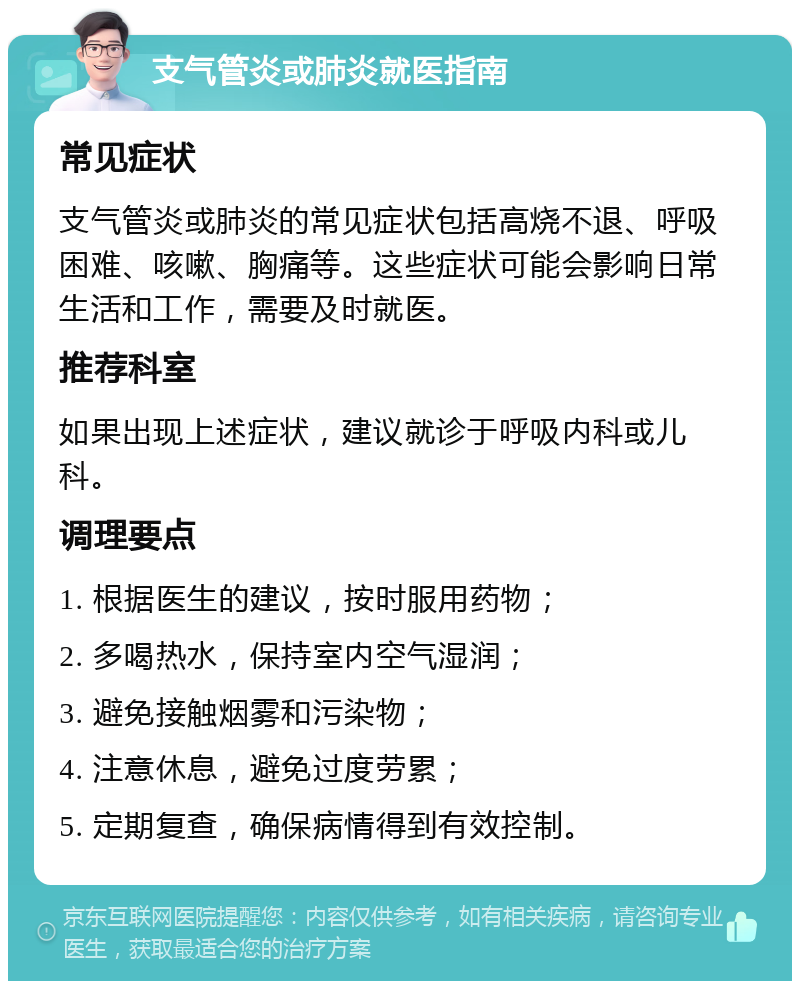 支气管炎或肺炎就医指南

常见症状

支气管炎或肺炎的常见症状包括高烧不退、呼吸困难、咳嗽、胸痛等。这些症状可能会影响日常生活和工作，需要及时就医。

推荐科室

如果出现上述症状，建议就诊于呼吸内科或儿科。

调理要点

1. 根据医生的建议，按时服用药物；

2. 多喝热水，保持室内空气湿润；

3. 避免接触烟雾和污染物；

4. 注意休息，避免过度劳累；

5. 定期复查，确保病情得到有效控制。

京东互联网医院提醒您：内容仅供参考，如有相关疾病，请咨询专业医生，获取最适合您的治疗方案